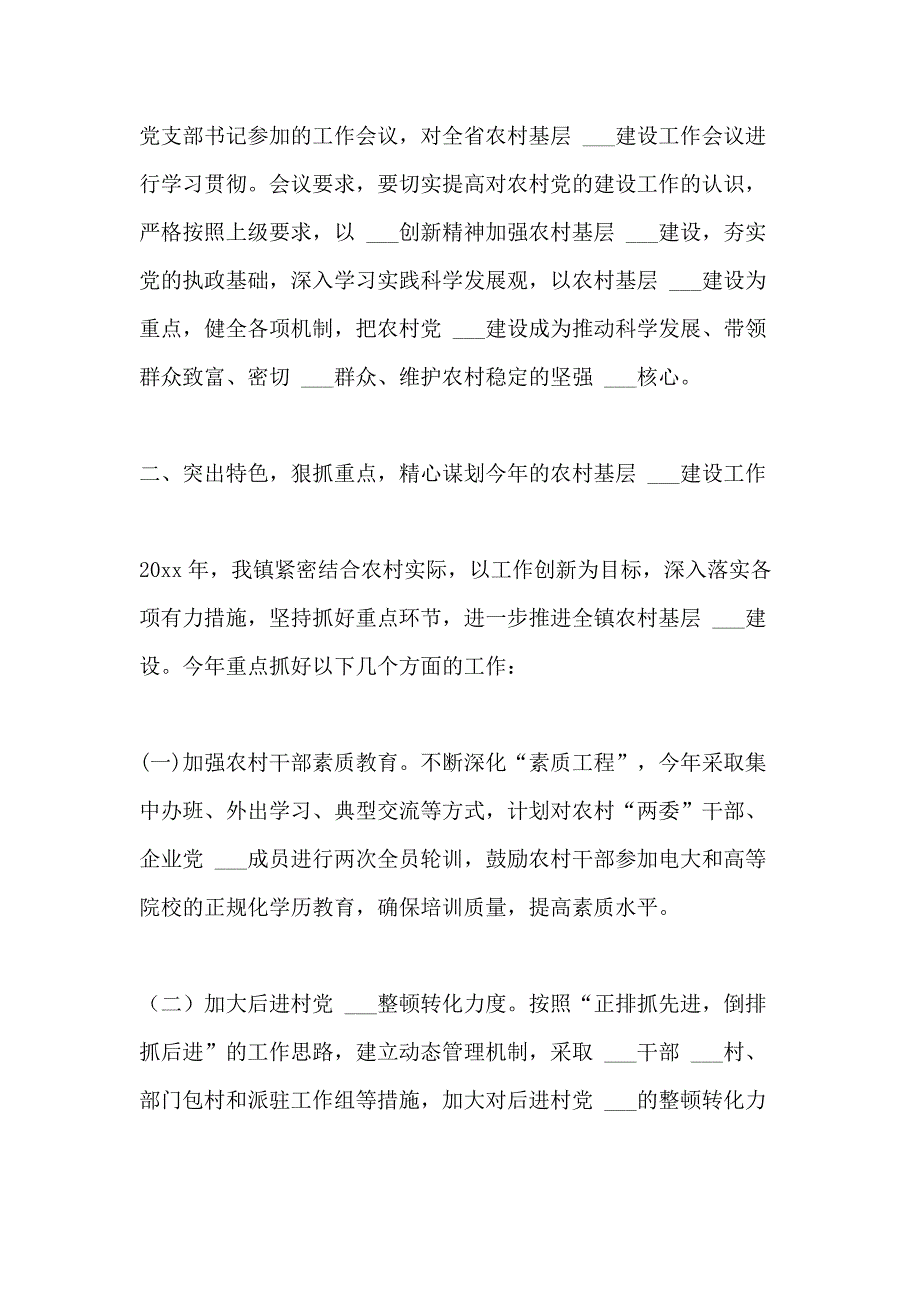 党支部书记参加的工作会议，对全省农村基层 ___建设工作会议进行学习贯彻。会议要求，要切实提高对农村党的建设工作的认识，严格按照上级要求，以 ___创新精神加强农村基层 ___建设，夯实党的执政基础，深入学习实践科学发展观，以农村基层 ___建设为重点，健全各项机制，把农村党 ___建设成为推动科学发展、带领群众致富、密切 ___群众、维护农村稳定的坚强 ___核心。

二、突出特色，狠抓重点，精心谋划今年的农村基层 ___建设工作

20xx 年，我镇紧密结合农村实际，以工作创新为目标，深入落实各项有力措施，坚持抓好重点环节，进一步推进全镇农村基层 ___建设。今年重点抓好以下几个方面的工作：

(一)加强农村干部素质教育。不断深化“素质工程”，今年采取集中办班、外出学习、典型交流等方式，计划对农村“两委”干部、企业党 ___成员进行两次全员轮训，鼓励农村干部参加电大和高等院校的正规化学历教育，确保培训质量，提高素质水平。

（二）加大后进村党 ___整顿转化力度。按照“正排抓先进，倒排抓后进”的工作思路，建立动态管理机制，采取 ___干部 ___村、部门包村和派驻工作组等措施，加大对后进村党 ___的整顿转化力